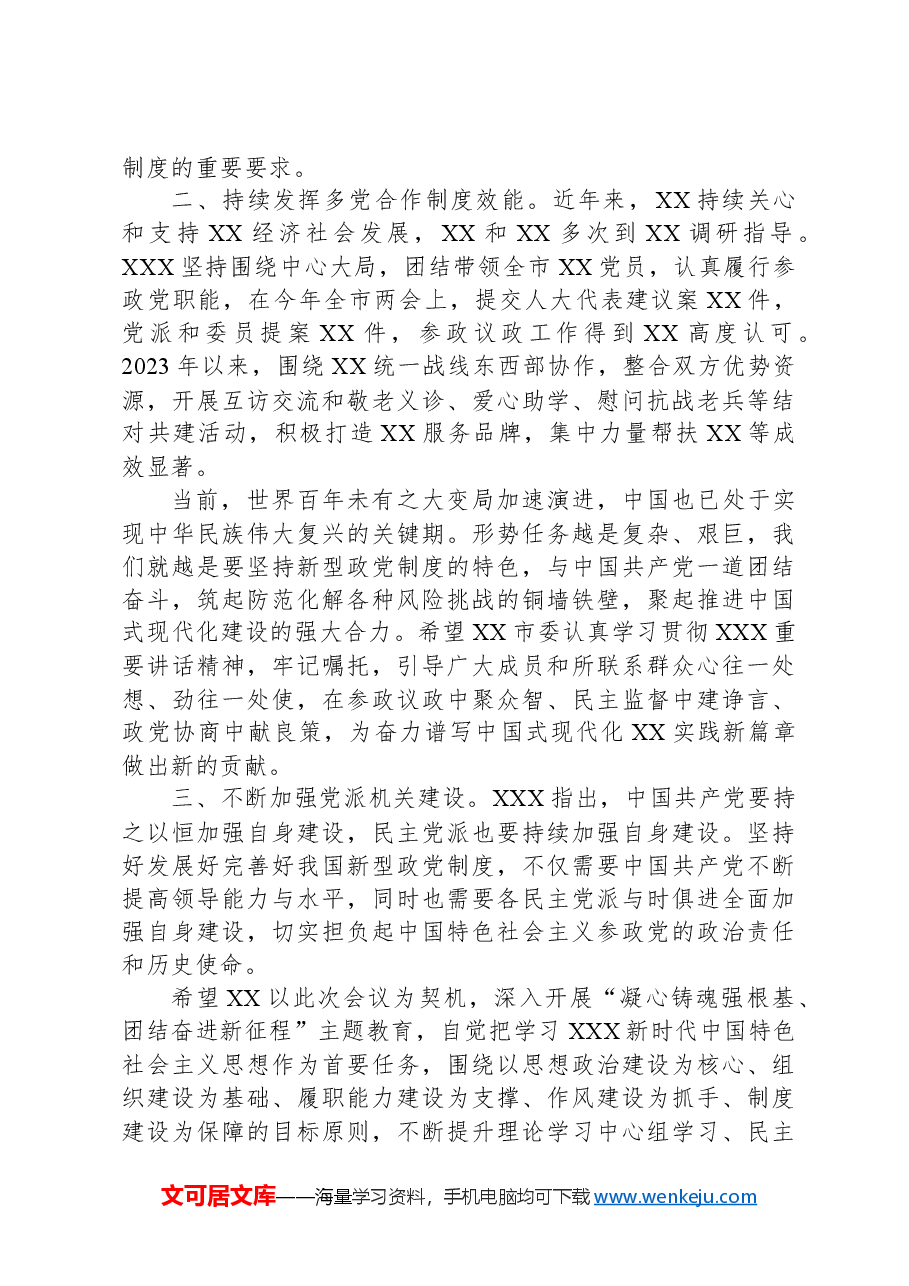 制度的重要要求。

二、持续发挥多党合作制度效能。近年来，XX持续关心和支持XX经济社会发展，XX和XX多次到XX调研指导。XXX坚持围绕中心大局，团结带领全市XX党员，认真履行参政党职能，在今年全市两会上，提交人大代表建议案XX件，党派和委员提案XX件，参政议政工作得到XX高度认可。2023年以来，围绕XX统一战线东西部协作，整合双方优势资源，开展互访交流和敬老义诊、爱心助学、慰问抗战老兵等结对共建活动，积极打造XX服务品牌，集中力量帮扶XX等成效显著。

当前，世界百年未有之大变局加速演进，中国也已处于实现中华民族伟大复兴的关键期。形势任务越是复杂、艰巨，我们就越是要坚持新型政党制度的特色，与中国共产党一道团结奋斗，筑起防范化解各种风险挑战的铜墙铁壁，聚起推进中国式现代化建设的强大合力。希望XX市委认真学习贯彻XXX重要讲话精神，牢记嘱托，引导广大成员和所联系群众心往一处想、劲往一处使，在参政议政中聚众智、民主监督中建诤言、政党协商中献良策，为奋力谱写中国式现代化XX实践新篇章做出新的贡献。

三、不断加强党派机关建设。XXX指出，中国共产党要持之以恒加强自身建设，民主党派也要持续加强自身建设。坚持好发展好完善好我国新型政党制度，不仅需要中国共产党不断提高领导能力与水平，同时也需要各民主党派与时俱进全面加强自身建设，切实担负起中国特色社会主义参政党的政治责任和历史使命。

希望XX以此次会议为契机，深入开展“凝心铸魂强根基、团结奋进新征程”主题教育，自觉把学习XXX新时代中国特色社会主义思想作为首要任务，围绕以思想政治建设为核心、组织建设为基础、履职能力建设为支撑、作风建设为抓手、制度建设为保障的目标原则，不断提升理论学习中心组学习、民主

文可居文库——海量学习资料，手机电脑均可下载www.wenkeju.com